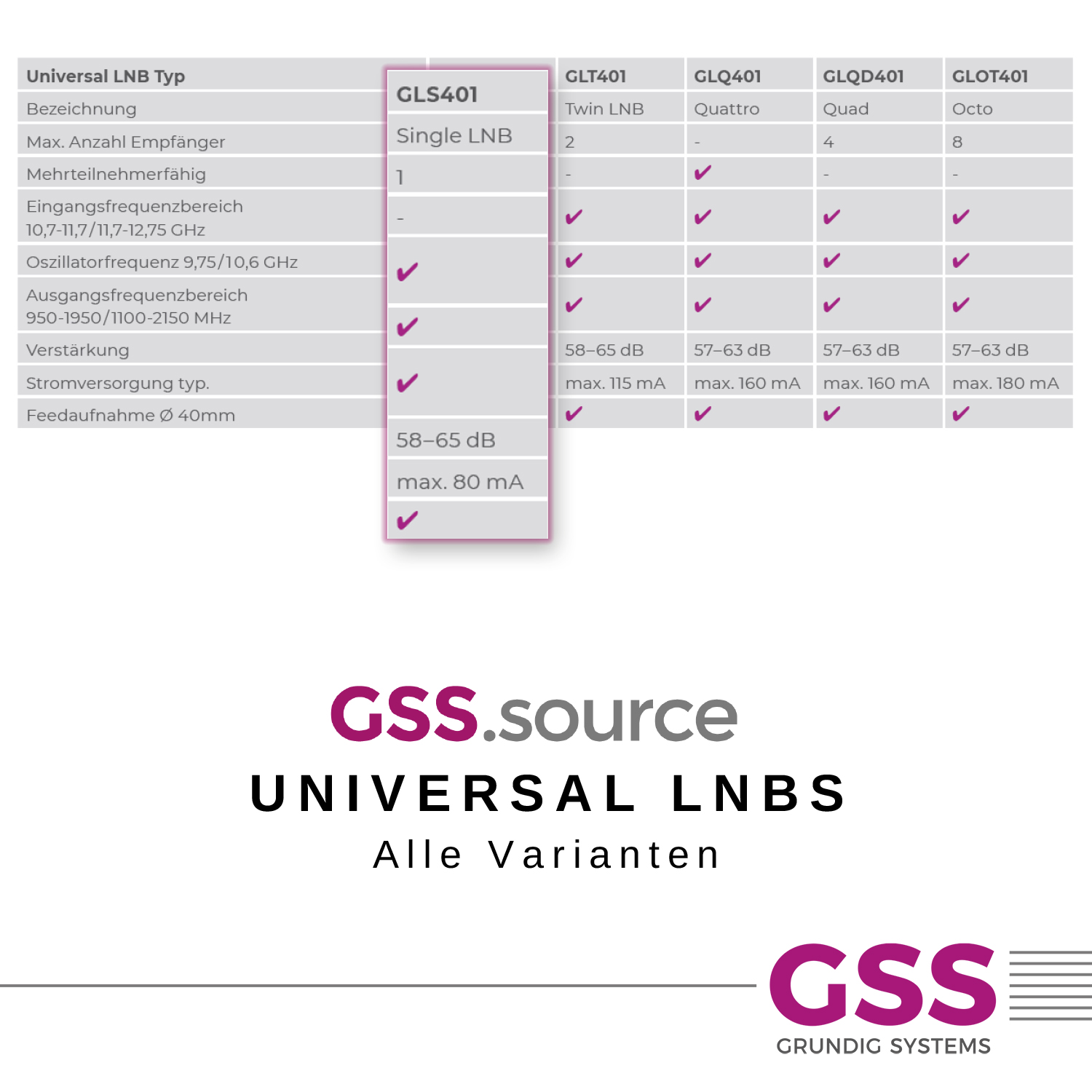 | Universal LNB Typ | GLS401 | GLT401 | GLQ401 | GLQD401 | GLOT401 |
|---|---|---|---|---|---|
| Bezeichnung | Single LNB | Twin LNB | Quattro | Quad | Octo |
| Max. Anzahl Empfänger | 1 | 2 | - | 4 | 8 |
| Mehrteilnehmerfähig | - | - | ✔ | - | - |
| Eingangsfrequenzbereich 10,7-11,7/11,7-12,75 GHz | ✔ | ✔ | ✔ | ✔ | ✔ |
| Oszillatorfrequenz 9,75/10,6 GHz | ✔ | ✔ | ✔ | ✔ | ✔ |
| Ausgangsfrequenzbereich 950-1950/1100-2150 MHz | ✔ | ✔ | ✔ | ✔ | ✔ |
| Verstärkung | 58–65 dB | 58–65 dB | 57–63 dB | 57–63 dB | 57–63 dB |
| Stromversorgung typ. | max. 80 mA | max. 115 mA | max. 160 mA | max. 160 mA | max. 180 mA |
| Feedaufnahme Ø 40mm | ✔ | ✔ | ✔ | ✔ | ✔ |

GSS.source
UNIVERSAL LNBS
Alle Varianten

GSS
GRUNDIG SYSTEMS